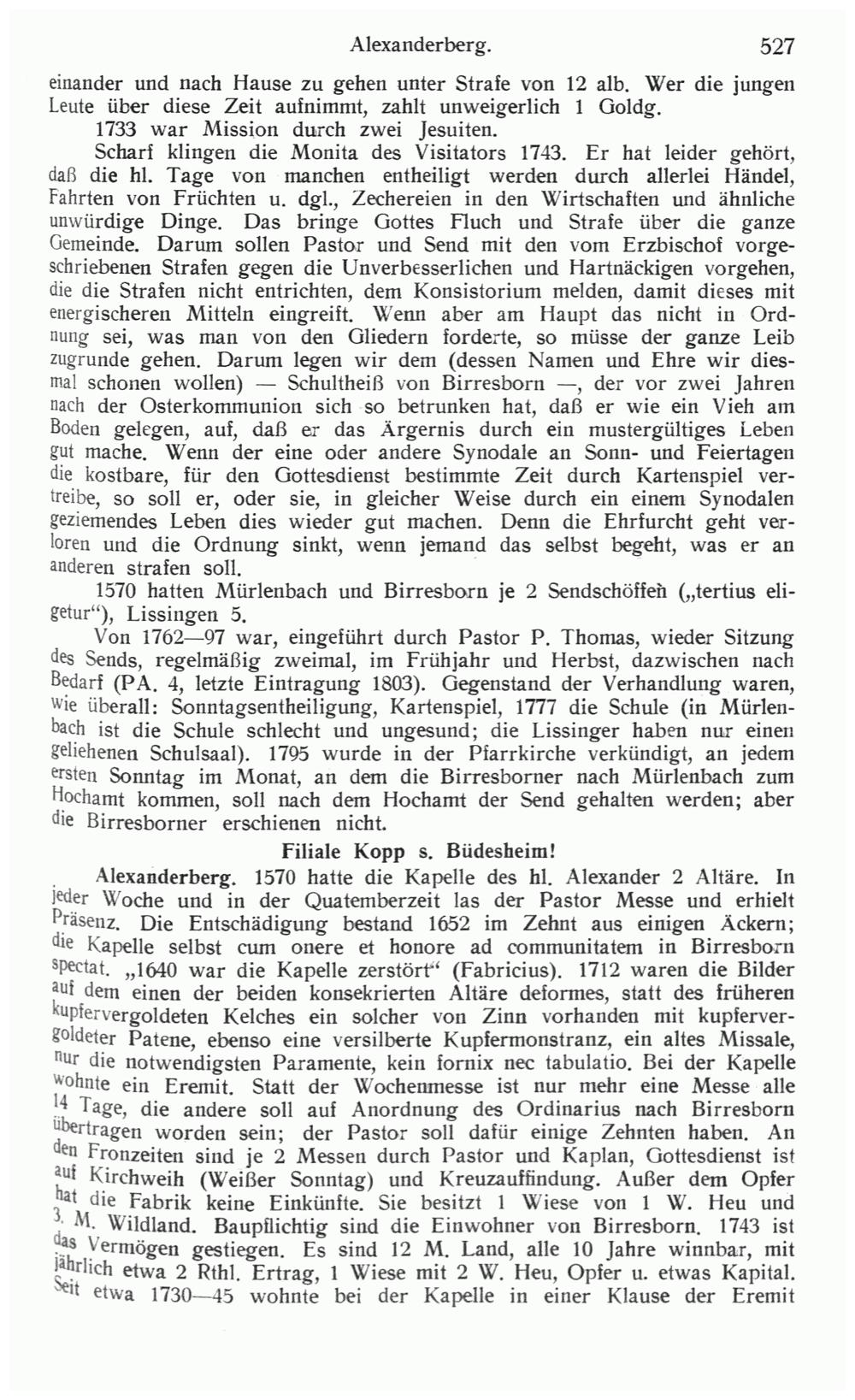 Alexanderberg. 527

einander und nach Hause zu gehen unter Strafe von 12 alb. Wer die jungen Leute über diese Zeit aufnimmt, zahlt unweigerlich 1 Goldg.

1733 war Mission durch zwei Jesuiten.

Scharf klingen die Monita des Visitators 1743. Er hat leider gehört, daß die hl. Tage von manchen entheiligt werden durch allerlei Händel, Fahrten von Früchten u. dgl., Zechereien in den Wirtschaften und ähnliche unwürdige Dinge. Das bringe Gottes Fluch und Strafe über die ganze Gemeinde. Darum sollen Pastor und Send mit den vom Erzbischof vorgeschriebenen Strafen gegen die Unverbesserlichen und Hartnäckigen vorgehen, die die Strafen nicht entrichten, dem Konsistorium melden, damit dieses mit energischeren Mitteln eingreift. Wenn aber am Haupt das nicht in Ordnung sei, was man von den Gliedern forderte, so müsse der ganze Leib zugrunde gehen. Darum legen wir dem (dessen Namen und Ehre wir diesmal schonen wollen) — Schultheiß von Birresborn —, der vor zwei Jahren nach der Osterkommunion sich so betrunken hat, daß er wie ein Vieh am Boden gelegen, auf, daß er das Ärgernis durch ein mustergültiges Leben gut mache. Wenn der eine oder andere Synodale an Sonn- und Feiertagen die kostbare, für den Gottesdienst bestimmte Zeit durch Kartenspiel vertreibe, so soll er, oder sie, in gleicher Weise durch ein einem Synodalen geziemendes Leben dies wieder gut machen. Denn die Ehrfurcht geht verloren und die Ordnung sinkt, wenn jemand das selbst begeht, was er an anderen strafen soll.

1570 hatten Mürlenbach und Birresborn je 2 Sendschöffen („tertius eligetur“), Lissingen 5.

Von 1762—97 war, eingeführt durch Pastor P. Thomas, wieder Sitzung des Sends, regelmäßig zweimal, im Frühjahr und Herbst, dazwischen nach Bedarf (PA. 4, letzte Eintragung 1803). Gegenstand der Verhandlung waren, wie überall: Sonntagsentheiligung, Kartenspiel, 1777 die Schule (in Mürlenbach ist die Schule schlecht und ungesund; die Lissinger haben nur einen geliehenen Schulsaal). 1795 wurde in der Pfarrkirche verkündigt, an jedem ersten Sonntag im Monat, an dem die Birresborner nach Mürlenbach zum Hochamt kommen, soll nach dem Hochamt der Send gehalten werden; aber die Birresborner erschienen nicht.

Filiale Kopp s. Büdesheim!

Alexanderberg. 1570 hatte die Kapelle des hl. Alexander 2 Altäre. In jeder Woche und in der Quatemberzeit las der Pastor Messe und erhielt Präsenz. Die Entschädigung bestand 1652 im Zehnt aus einigen Äckern; die Kapelle selbst cum onere et honore ad communitatem in Birresborn spectat. „1640 war die Kapelle zerstört“ (Fabricius). 1712 waren die Bilder auf dem einen der beiden konsekrierten Altäre deformes, statt des früheren kupfervergoldeten Kelches ein solcher von Zinn vorhanden mit kupfervergoldeter Patene, ebenso eine versilberte Kupfermonstranz, ein altes Missale, nur die notwendigsten Paramente, kein fornix nec tabulatio. Bei der Kapelle wohnte ein Eremit. Statt der Wochenmesse ist nur mehr eine Messe alle 14 Tage, die andere soll auf Anordnung des Ordinarius nach Birresborn übertragen worden sein; der Pastor soll dafür einige Zehnten haben. An den Fronzeiten sind je 2 Messen durch Pastor und Kaplan, Gottesdienst ist auf Kirchweih (Weißer Sonntag) und Kreuzauffindung. Außer dem Opfer hat die Fabrik keine Einkünfte. Sie besitzt 1 Wiese von 1 W. Heu und 3. M. Wildland. Baupflichtig sind die Einwohner von Birresborn. 1743 ist das Vermögen gestiegen. Es sind 12 M. Land, alle 10 Jahre winnbar, mit jährlich etwa 2 Rthl. Ertrag, 1 Wiese mit 2 W. Heu, Opfer u. etwas Kapital. Seit etwa 1730—45 wohnte bei der Kapelle in einer Klause der Eremit